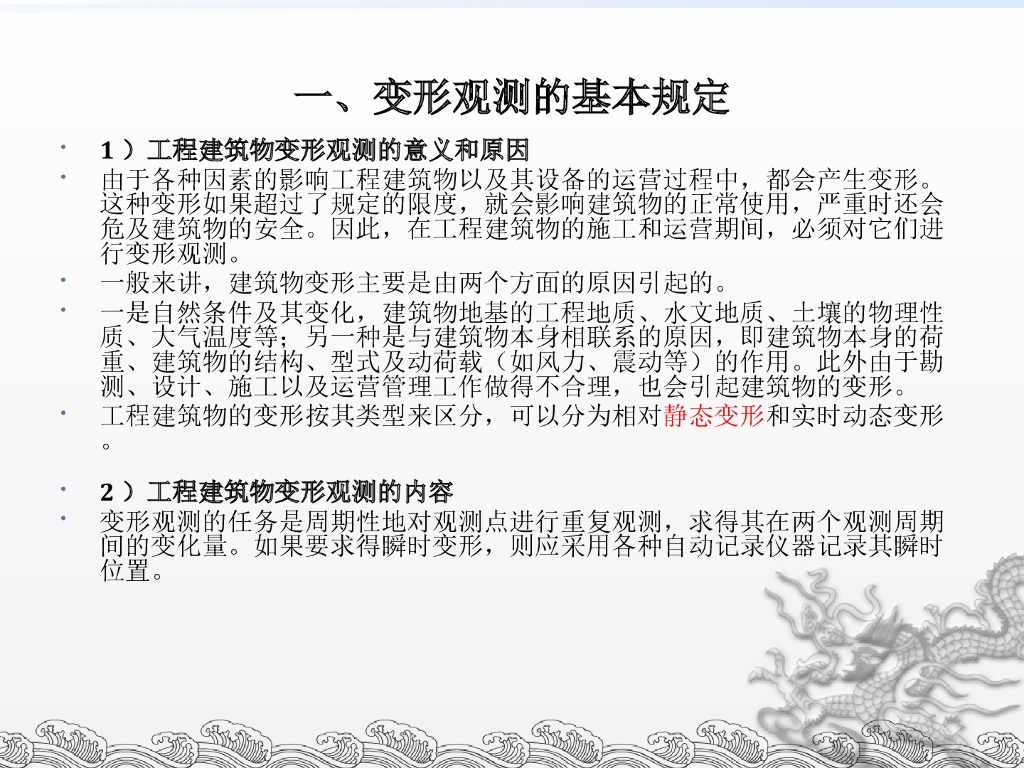 一、变形观测的基本规定

• 1）工程建筑物变形观测的意义和原因

• 由于各种因素的影响工程建筑物以及其设备的运营过程中，都会产生变形。这种变形如果超过了规定的限度，就会影响建筑物的正常使用，严重时还会危及建筑物的安全。因此，在工程建筑物的施工和运营期间，必须对它们进行变形观测。

• 一般来讲，建筑物变形主要是由两个方面的原因引起的。

• 一是自然条件及其变化，建筑物地基的工程地质、水文地质、土壤的物理性质、大气温度等；另一种是与建筑物本身相联系的原因，即建筑物本身的荷重、建筑物的结构、型式及动荷载（如风力、震动等）的作用。此外由于勘测、设计、施工以及运营管理工作做得不合理，也会引起建筑物的变形。

• 工程建筑物的变形按其类型来区分，可以分为相对静态变形和实时动态变形。

• 2）工程建筑物变形观测的内容

• 变形观测的任务是周期性地对观测点进行重复观测，求得其在两个观测周期间的变化量。如果要求得瞬时变形，则应采用各种自动记录仪器记录其瞬时位置。